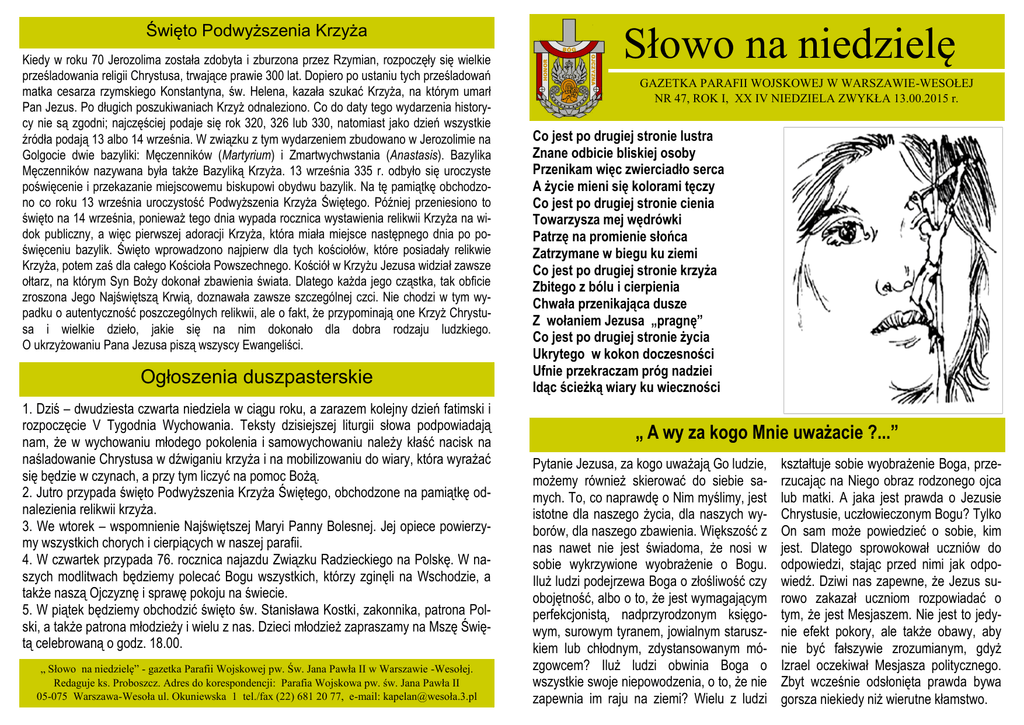 Święto Podwyższenia Krzyża

Kiedy w roku 70 Jerozolima została zdobyta i zburzona przez Rzymian, rozpoczęły się wielkie prześladowania religii Chrystusa, trwające prawie 300 lat. Dopiero po ustaniu tych prześladowań matka cesarza rzymskiego Konstantyna, św. Helena, kazała szukać Krzyża, na którym umarł Pan Jezus. Po długich poszukiwaniach Krzyż odnaleziono. Co do daty tego wydarzenia historycy nie są zgodni; najczęściej podaje się rok 320, 326 lub 330, natomiast jako dzień wszystkie źródła podają 13 albo 14 września. W związku z tym wydarzeniem zbudowano w Jerozolimie na Golgocie dwie bazyliki: Męczenników (Martyrium) i Zmartwychwstania (Anastasis). Bazylika Męczenników nazywana była także Bazyliką Krzyża. 13 września 335 r. odbyło się uroczyste poświęcenie i przekazanie miejscowemu biskupowi obydwu bazylik. Na tę pamiątkę obchodzono co roku 13 września uroczystość Podwyższenia Krzyża Świętego. Później przeniesiono to święto na 14 września, ponieważ tego dnia wypada rocznica wystawienia relikwii Krzyża na widok publiczny, a więc pierwszej adoracji Krzyża, która miała miejsce następnego dnia po poświęceniu bazylik. Święto wprowadzono najpierw dla tych kościołów, które posiadały relikwie Krzyża, potem zaś dla całego Kościoła Powszechnego. Kościół w Krzyżu Jezusa widział zawsze ołtarz, na którym Syn Boży dokonał zbawienia świata. Dlatego każda jego cząstka, tak obficie zroszona Jego Najświętszą Krwią, doznawała zawsze szczególnej czci. Nie chodzi w tym wypadku o autentyczność poszczególnych relikwii, ale o fakt, że przypominają one Krzyż Chrystusa i wielkie dzieło, jakie się na nim dokonało dla dobra rodzaju ludzkiego. O ukrzyżowaniu Pana Jezusa piszą wszyscy Ewangeliści.

Ogłoszenia duszpasterskie

1. Dziś – dwudziesta czwarta niedziela w ciągu roku, a zarazem kolejny dzień fatimski i rozpoczęcie V Tygodnia Wychowania. Teksty dzisiejszej liturgii słowa podpowiadają nam, że w wychowaniu młodego pokolenia i samowychowaniu należy kłaść nacisk na naśladowanie Chrystusa w dźwiganiu krzyża i na mobilizowaniu do wiary, która wyrażać się będzie w czynach, a przy tym liczyć na pomoc Bożą.
2. Jutro przypada święto Podwyższenia Krzyża Świętego, obchodzone na pamiątkę odnalezienia relikwii krzyża.
3. We wtorek – wspomnienie Najświętszej Maryi Panny Bolesnej. Jej opiece powierzymy wszystkich chorych i cierpiących w naszej parafii.
4. W czwartek przypada 76. rocznica najazdu Związku Radzieckiego na Polskę. W naszych modlitwach będziemy polecać Bogu wszystkich, którzy zginęli na Wschodzie, a także naszą Ojczyznę i sprawę pokoju na świecie.
5. W piątek będziemy obchodzić święto św. Stanisława Kostki, zakonnika, patrona Polski, a także patrona młodzieży i wielu z nas. Dzieci młodzież zapraszamy na Mszę Świętą celebrowaną o godz. 18.00.

„ Słowo na niedzielę" - gazetka Parafii Wojskowej pw. Św. Jana Pawła II w Warszawie -Wesołej. Redaguje ks. Proboszcz. Adres do korespondencji: Parafia Wojskowa pw. św. Jana Pawła II 05-075 Warszawa-Wesoła ul. Okuniewska 1 tel./fax (22) 681 20 77, e-mail: kapelan@wesoła.3.pl

Słowo na niedzielę

GAZETKA PARAFII WOJSKOWEJ W WARSZAWIE-WESOŁEJ
NR 47, ROK I, XX IV NIEDZIELA ZWYKŁA 13.00.2015 r.

Co jest po drugiej stronie lustra
Znane odbicie bliskiej osoby
Przenikam więc zwierciadło serca
A życie mieni się kolorami tęczy
Co jest po drugiej stronie cienia
Towarzysza mej wędrówki
Patrzę na promienie słońca
Zatrzymane w biegu ku ziemi
Co jest po drugiej stronie krzyża
Zbitego z bólu i cierpienia
Chwała przenikająca dusze
Z wołaniem Jezusa „pragnę"
Co jest po drugiej stronie życia
Ukrytego w kokon doczesności
Ufnie przekraczam próg nadziei
Idąc ścieżką wiary ku wieczności

„ A wy za kogo Mnie uważacie ?..."

Pytanie Jezusa, za kogo uważają Go ludzie, możemy również skierować do siebie samych. To, co naprawdę o Nim myślimy, jest istotne dla naszego życia, dla naszych wyborów, dla naszego zbawienia. Większość z nas nawet nie jest świadoma, że nosi w sobie wykrzywione wyobrażenie o Bogu. Iluż ludzi podejrzewa Boga o złośliwość czy obojętność, albo o to, że jest wymagającym perfekcjonistą, nadprzyrodzonym księgowym, surowym tyranem, jowialnym staruszkiem lub chłodnym, zdystansowanym mózgowcem? Iluż ludzi obwinia Boga o wszystkie swoje niepowodzenia, o to, że nie zapewnia im raju na ziemi? Wielu z ludzi kształtuje sobie wyobrażenie Boga, przerzucając na Niego obraz rodzonego ojca lub matki. A jaka jest prawda o Jezusie Chrystusie, uczłowieczonym Bogu? Tylko On sam może powiedzieć o sobie, kim jest. Dlatego sprowokował uczniów do odpowiedzi, stając przed nimi jak odpowiedź. Dziwi nas zapewne, że Jezus surowo zakazał uczniom rozpowiadać o tym, że jest Mesjaszem. Nie jest to jedynie efekt pokory, ale także obawy, aby nie być fałszywie zrozumianym, gdyż Izrael oczekiwał Mesjasza politycznego. Zbyt wcześnie odsłonięta prawda bywa gorsza niekiedy niż wierutne kłamstwo.